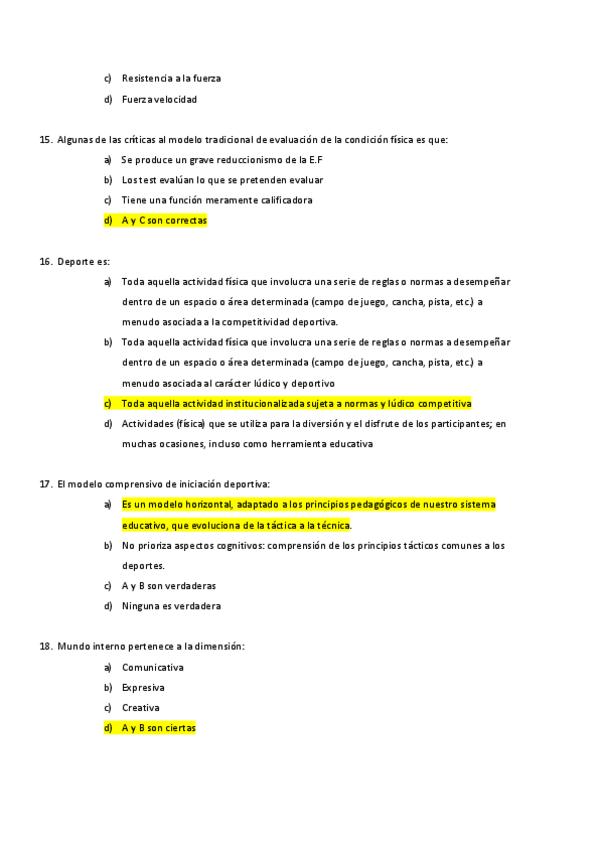 c) Resistencia a la fuerza

d) Fuerza velocidad

15. Algunas de las críticas al modelo tradicional de evaluación de la condición física es que:

a) Se produce un grave reduccionismo de la E.F

b) Los test evalúan lo que se pretenden evaluar

c) Tiene una función meramente calificadora

d) A y C son correctas

16. Deporte es:

a) Toda aquella actividad física que involucra una serie de reglas o normas a desempeñar dentro de un espacio o área determinada (campo de juego, cancha, pista, etc.) a menudo asociada a la competitividad deportiva.

b) Toda aquella actividad física que involucra una serie de reglas o normas a desempeñar dentro de un espacio o área determinada (campo de juego, cancha, pista, etc.) a menudo asociada al carácter lúdico y deportivo

c) Toda aquella actividad institucionalizada sujeta a normas y lúdico competitiva

d) Actividades (física) que se utiliza para la diversión y el disfrute de los participantes; en muchas ocasiones, incluso como herramienta educativa

17. El modelo comprensivo de iniciación deportiva:

a) Es un modelo horizontal, adaptado a los principios pedagógicos de nuestro sistema educativo, que evoluciona de la táctica a la técnica.

b) No prioriza aspectos cognitivos: comprensión de los principios tácticos comunes a los deportes.

c) A y B son verdaderas

d) Ninguna es verdadera

18. Mundo interno pertenece a la dimensión:

a) Comunicativa

b) Expresiva

c) Creativa

d) A y B son ciertas